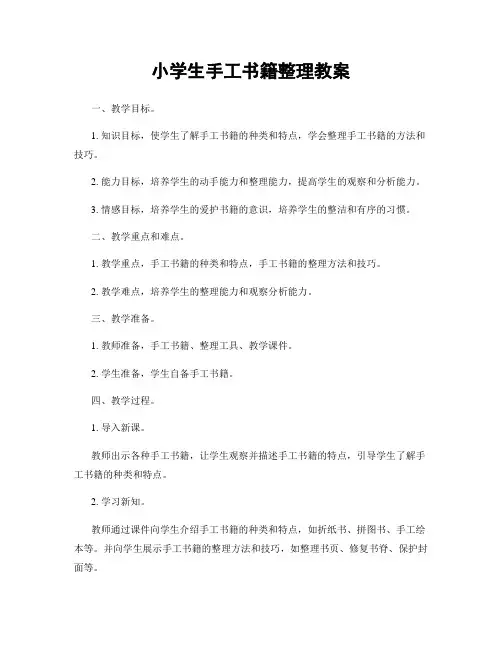 小学生手工书籍整理教案

一、教学目标。

1. 知识目标，使学生了解手工书籍的种类和特点，学会整理手工书籍的方法和技巧。

2. 能力目标，培养学生的动手能力和整理能力，提高学生的观察和分析能力。

3. 情感目标，培养学生的爱护书籍的意识，培养学生的整洁和有序的习惯。

二、教学重点和难点。

1. 教学重点，手工书籍的种类和特点，手工书籍的整理方法和技巧。

2. 教学难点，培养学生的整理能力和观察分析能力。

三、教学准备。

1. 教师准备，手工书籍、整理工具、教学课件。

2. 学生准备，学生自备手工书籍。

四、教学过程。

1. 导入新课。

教师出示各种手工书籍，让学生观察并描述手工书籍的特点，引导学生了解手工书籍的种类和特点。

2. 学习新知。

教师通过课件向学生介绍手工书籍的种类和特点，如折纸书、拼图书、手工绘本等。并向学生展示手工书籍的整理方法和技巧，如整理书页、修复书脊、保护封面等。